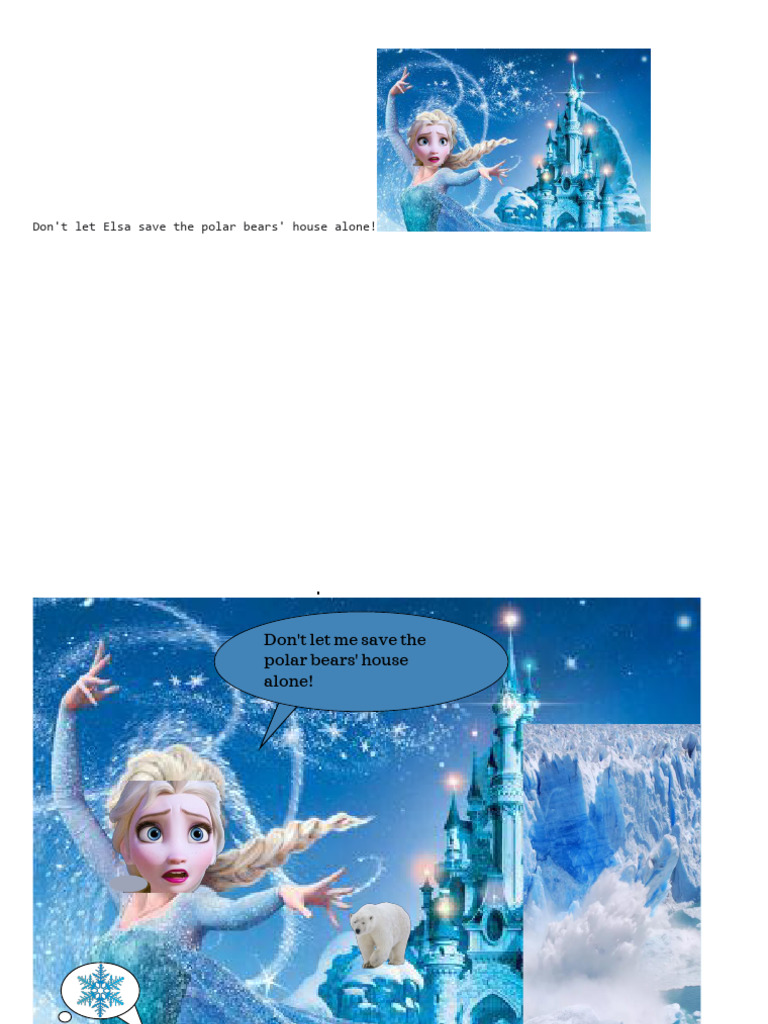 Don't let Elsa save the polar bears' house alone!

Don't let me save the polar bears' house alone!